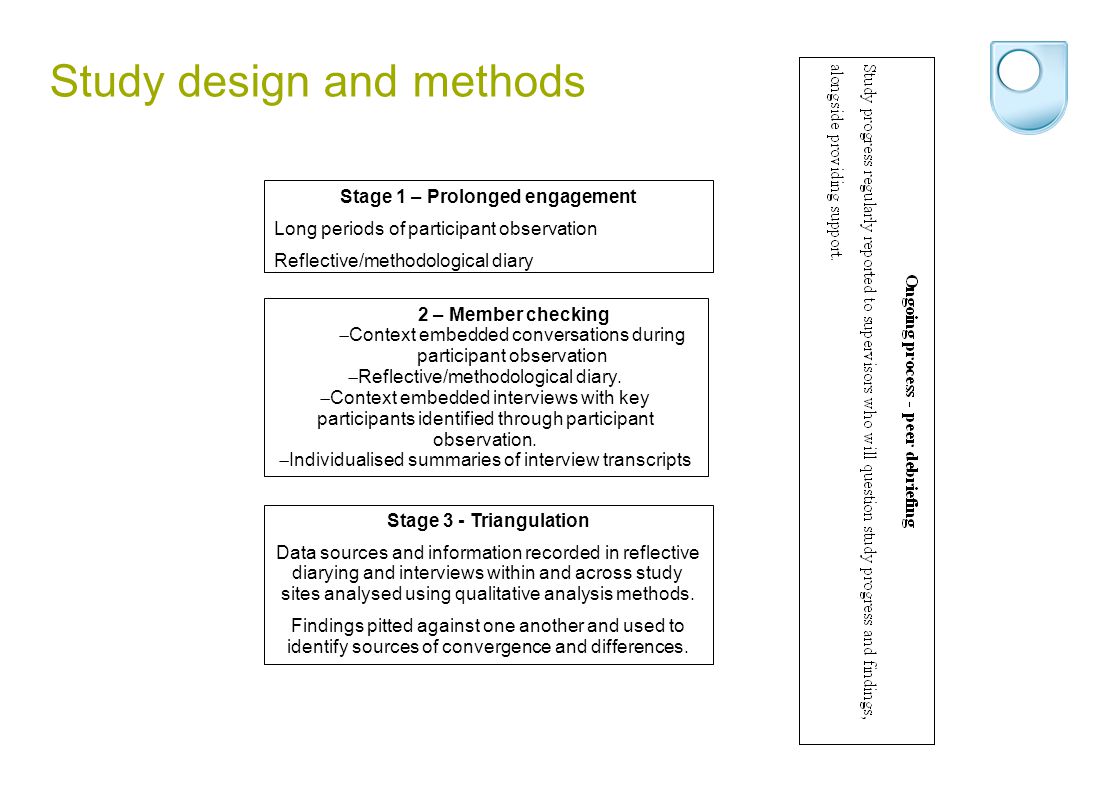 Study design and methods

Stage 1 – Prolonged engagement

Long periods of participant observation

Reflective/methodological diary

2 – Member checking

–Context embedded conversations during participant observation

–Reflective/methodological diary.

–Context embedded interviews with key participants identified through participant observation.

–Individualised summaries of interview transcripts

Stage 3 - Triangulation

Data sources and information recorded in reflective diarying and interviews within and across study sites analysed using qualitative analysis methods.

Findings pitted against one another and used to identify sources of convergence and differences.

Ongoing process - peer debriefing

Study progress regularly reported to supervisors who will question study progress and findings, alongside providing support.